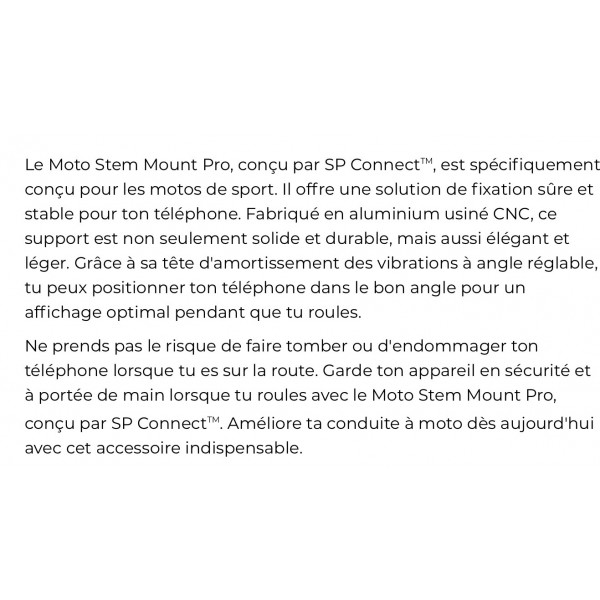 Le Moto Stem Mount Pro, conçu par SP Connect™, est spécifiquement conçu pour les motos de sport. Il offre une solution de fixation sûre et stable pour ton téléphone. Fabriqué en aluminium usiné CNC, ce support est non seulement solide et durable, mais aussi élégant et léger. Grâce à sa tête d'amortissement des vibrations à angle réglable, tu peux positionner ton téléphone dans le bon angle pour un affichage optimal pendant que tu roules.

Ne prends pas le risque de faire tomber ou d'endommager ton téléphone lorsque tu es sur la route. Garde ton appareil en sécurité et à portée de main lorsque tu roules avec le Moto Stem Mount Pro, conçu par SP Connect™. Améliore ta conduite à moto dès aujourd'hui avec cet accessoire indispensable.